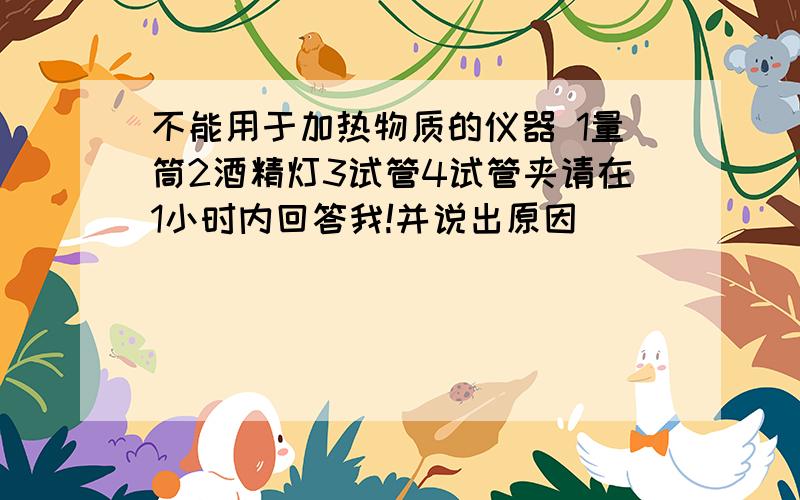 不能用于加热物质的仪器 1量筒2酒精灯3试管4试管夹请在1小时内回答我!并说出原因